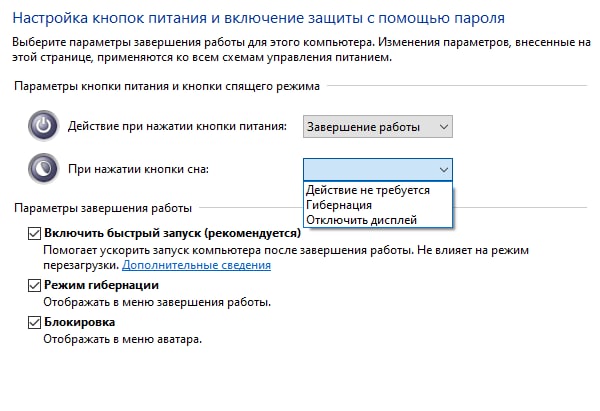 Настройка кнопок питания и включение защиты с помощью пароля

Выберите параметры завершения работы для этого компьютера. Изменения параметров, внесенные на этой странице, применяются ко всем схемам управления питанием.

Параметры кнопки питания и кнопки спящего режима

Действие при нажатии кнопки питания: Завершение работы

При нажатии кнопки сна:

Действие не требуется
Гибернация
Отключить дисплей

Параметры завершения работы

Включить быстрый запуск (рекомендуется)
Помогает ускорить запуск компьютера после завершения работы. Не влияет на режим перезагрузки. Дополнительные сведения

Режим гибернации
Отображать в меню завершения работы.

Блокировка
Отображать в меню аватара.